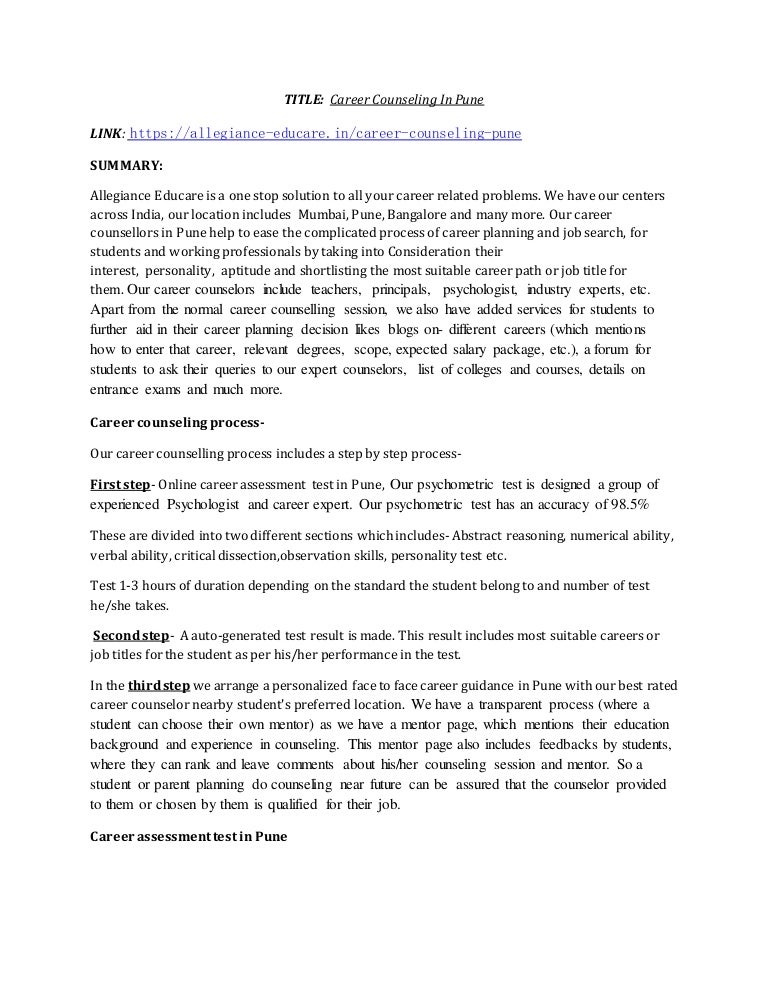 TITLE: Career Counseling In Pune

LINK: https://allegiance-educare.in/career-counseling-pune

SUMMARY:

Allegiance Educare is a one stop solution to all your career related problems. We have our centers across India, our location includes Mumbai, Pune, Bangalore and many more. Our career counsellors in Pune help to ease the complicated process of career planning and job search, for students and working professionals by taking into Consideration their interest, personality, aptitude and shortlisting the most suitable career path or job title for them. Our career counselors include teachers, principals, psychologist, industry experts, etc. Apart from the normal career counselling session, we also have added services for students to further aid in their career planning decision likes blogs on- different careers (which mentions how to enter that career, relevant degrees, scope, expected salary package, etc.), a forum for students to ask their queries to our expert counselors, list of colleges and courses, details on entrance exams and much more.

Career counseling process-

Our career counselling process includes a step by step process-

First step- Online career assessment test in Pune, Our psychometric test is designed a group of experienced Psychologist and career expert. Our psychometric test has an accuracy of 98.5%

These are divided into two different sections which includes- Abstract reasoning, numerical ability, verbal ability, critical dissection,observation skills, personality test etc.

Test 1-3 hours of duration depending on the standard the student belong to and number of test he/she takes.

Second step- A auto-generated test result is made. This result includes most suitable careers or job titles for the student as per his/her performance in the test.

In the third step we arrange a personalized face to face career guidance in Pune with our best rated career counselor nearby student's preferred location. We have a transparent process (where a student can choose their own mentor) as we have a mentor page, which mentions their education background and experience in counseling. This mentor page also includes feedbacks by students, where they can rank and leave comments about his/her counseling session and mentor. So a student or parent planning do counseling near future can be assured that the counselor provided to them or chosen by them is qualified for their job.

Career assessment test in Pune